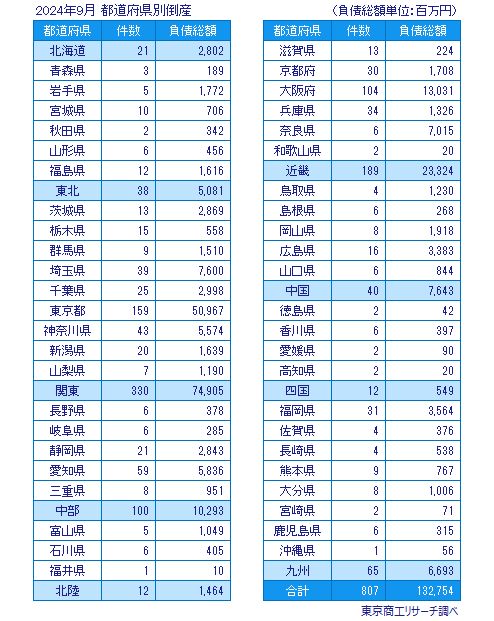 2024年9月 都道府県別倒産

（負債総額単位：百万円）

| 都道府県 | 件数 | 負債総額 |
|---|---|---|
| 北海道 | 21 | 2,802 |
| 青森県 | 3 | 189 |
| 岩手県 | 5 | 1,772 |
| 宮城県 | 10 | 706 |
| 秋田県 | 2 | 342 |
| 山形県 | 6 | 456 |
| 福島県 | 12 | 1,616 |
| 東北 | 38 | 5,081 |
| 茨城県 | 13 | 2,869 |
| 栃木県 | 15 | 558 |
| 群馬県 | 9 | 1,510 |
| 埼玉県 | 39 | 7,600 |
| 千葉県 | 25 | 2,998 |
| 東京都 | 159 | 50,967 |
| 神奈川県 | 43 | 5,574 |
| 新潟県 | 20 | 1,639 |
| 山梨県 | 7 | 1,190 |
| 関東 | 330 | 74,905 |
| 長野県 | 6 | 378 |
| 岐阜県 | 6 | 285 |
| 静岡県 | 21 | 2,843 |
| 愛知県 | 59 | 5,836 |
| 三重県 | 8 | 951 |
| 中部 | 100 | 10,293 |
| 富山県 | 5 | 1,049 |
| 石川県 | 6 | 405 |
| 福井県 | 1 | 10 |
| 北陸 | 12 | 1,464 |

| 都道府県 | 件数 | 負債総額 |
|---|---|---|
| 滋賀県 | 13 | 224 |
| 京都府 | 30 | 1,708 |
| 大阪府 | 104 | 13,031 |
| 兵庫県 | 34 | 1,326 |
| 奈良県 | 6 | 7,015 |
| 和歌山県 | 2 | 20 |
| 近畿 | 189 | 23,324 |
| 鳥取県 | 4 | 1,230 |
| 島根県 | 6 | 268 |
| 岡山県 | 8 | 1,918 |
| 広島県 | 16 | 3,383 |
| 山口県 | 6 | 844 |
| 中国 | 40 | 7,643 |
| 徳島県 | 2 | 42 |
| 香川県 | 6 | 397 |
| 愛媛県 | 2 | 90 |
| 高知県 | 2 | 20 |
| 四国 | 12 | 549 |
| 福岡県 | 31 | 3,564 |
| 佐賀県 | 4 | 376 |
| 長崎県 | 4 | 538 |
| 熊本県 | 9 | 767 |
| 大分県 | 8 | 1,006 |
| 宮崎県 | 2 | 71 |
| 鹿児島県 | 6 | 315 |
| 沖縄県 | 1 | 56 |
| 九州 | 65 | 6,693 |
| 合計 | 807 | 132,754 |

東京商工リサーチ調べ